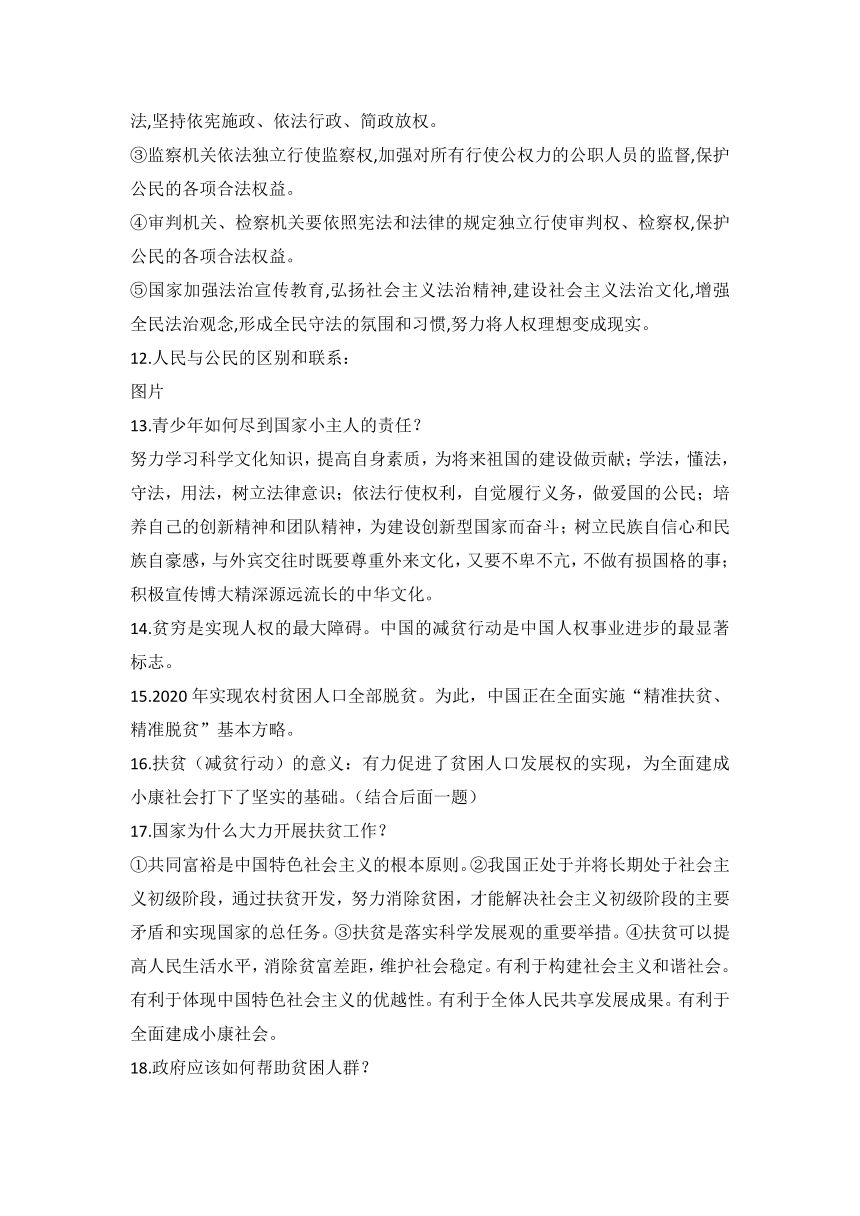 法,坚持依宪施政、依法行政、简政放权。
③监察机关依法独立行使监察权,加强对所有行使公权力的公职人员的监督,保护公民的各项合法权益。
④审判机关、检察机关要依照宪法和法律的规定独立行使审判权、检察权,保护公民的各项合法权益。
⑤国家加强法治宣传教育,弘扬社会主义法治精神,建设社会主义法治文化,增强全民法治观念,形成全民守法的氛围和习惯,努力将人权理想变成现实。
12.人民与公民的区别和联系：
图片
13.青少年如何尽到国家小主人的责任？
努力学习科学文化知识，提高自身素质，为将来祖国的建设做贡献；学法，懂法，守法，用法，树立法律意识；依法行使权利，自觉履行义务，做爱国的公民；培养自己的创新精神和团队精神，为建设创新型国家而奋斗；树立民族自信心和民族自豪感，与外宾交往时既要尊重外来文化，又要不卑不亢，不做有损国格的事；积极宣传博大精深源远流长的中华文化。
14.贫穷是实现人权的最大障碍。中国的减贫行动是中国人权事业进步的最显著标志。
15.2020 年实现农村贫困人口全部脱贫。为此，中国正在全面实施“精准扶贫、精准脱贫”基本方略。
16.扶贫（减贫行动）的意义：有力促进了贫困人口发展权的实现，为全面建成小康社会打下了坚实的基础。(结合后面一题）
17.国家为什么大力开展扶贫工作？
①共同富裕是中国特色社会主义的根本原则。②我国正处于并将长期处于社会主义初级阶段，通过扶贫开发，努力消除贫困，才能解决社会主义初级阶段的主要矛盾和实现国家的总任务。③扶贫是落实科学发展观的重要举措。④扶贫可以提高人民生活水平，消除贫富差距，维护社会稳定。有利于构建社会主义和谐社会。有利于体现中国特色社会主义的优越性。有利于全体人民共享发展成果。有利于全面建成小康社会。
18.政府应该如何帮助贫困人群？